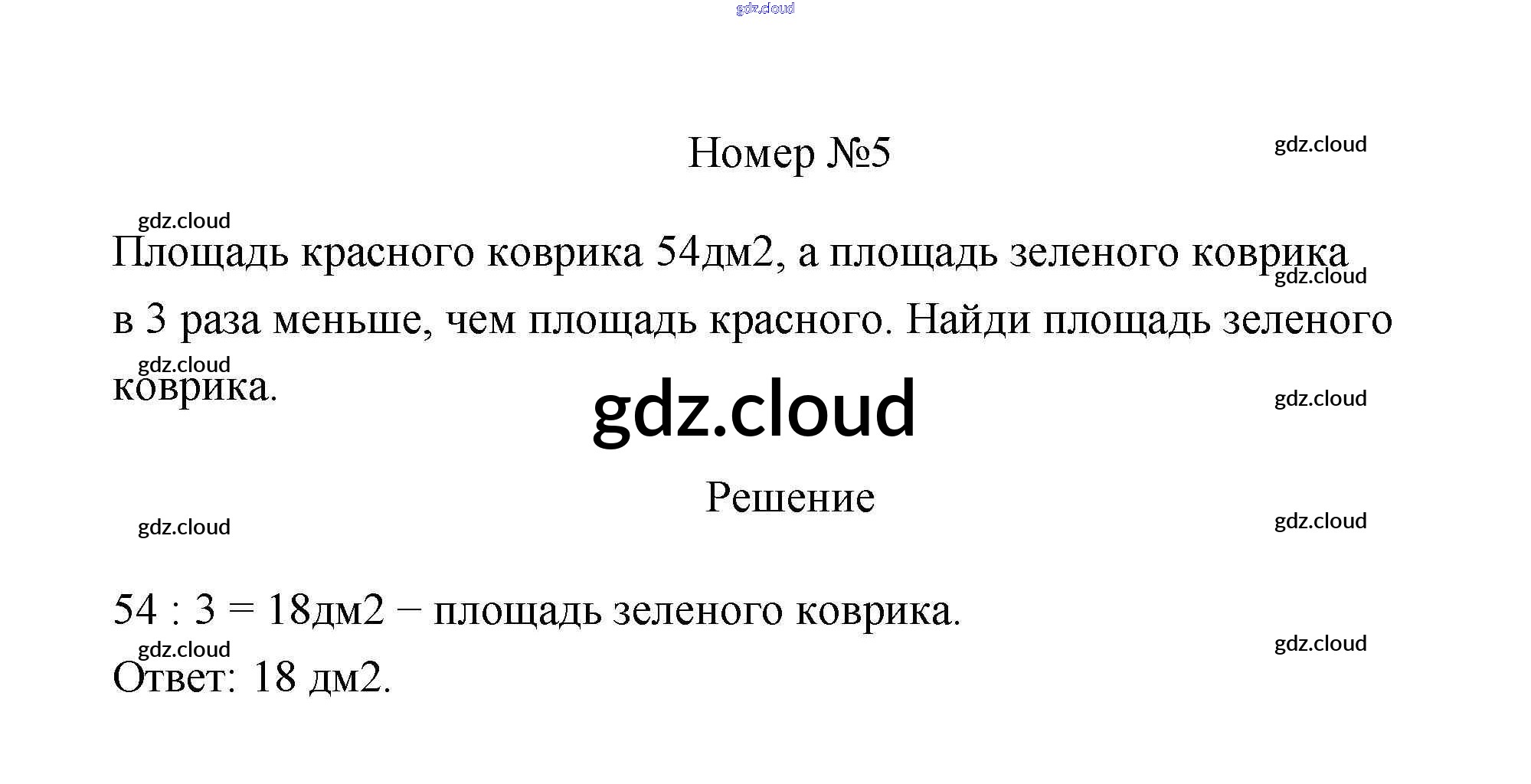 Номер №5

Площадь красного коврика 54дм2, а площадь зеленого коврика в 3 раза меньше, чем площадь красного. Найди площадь зеленого коврика.

Решение

54 : 3 = 18дм2 − площадь зеленого коврика.
Ответ: 18 дм2.

gdz.cloud